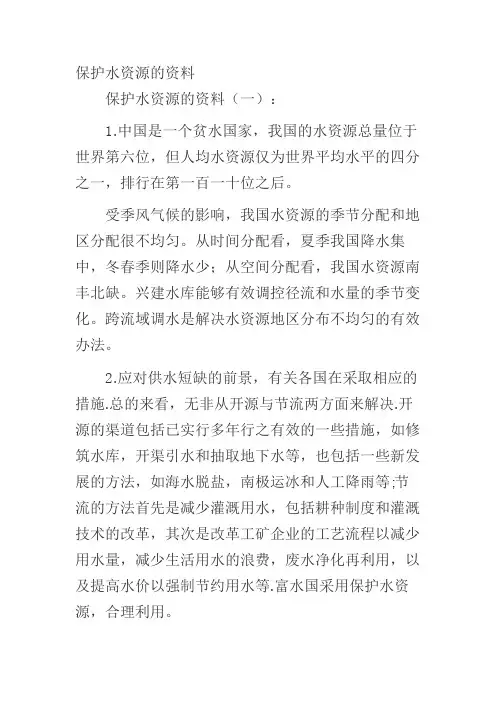 保护水资源的资料

保护水资源的资料（一）：

1.中国是一个贫水国家，我国的水资源总量位于世界第六位，但人均水资源仅为世界平均水平的四分之一，排行在第一百一十位之后。

受季风气候的影响，我国水资源的季节分配和地区分配很不均匀。从时间分配看，夏季我国降水集中，冬春季则降水少；从空间分配看，我国水资源南丰北缺。兴建水库能够有效调控径流和水量的季节变化。跨流域调水是解决水资源地区分布不均匀的有效办法。

2.应对供水短缺的前景，有关各国在采取相应的措施.总的来看，无非从开源与节流两方面来解决.开源的渠道包括已实行多年行之有效的一些措施，如修筑水库，开渠引水和抽取地下水等，也包括一些新发展的方法，如海水脱盐，南极运冰和人工降雨等;节流的方法首先是减少灌溉用水，包括耕种制度和灌溉技术的改革，其次是改革工矿企业的工艺流程以减少用水量，减少生活用水的浪费，废水净化再利用，以及提高水价以强制节约用水等.富水国采用保护水资源，合理利用。